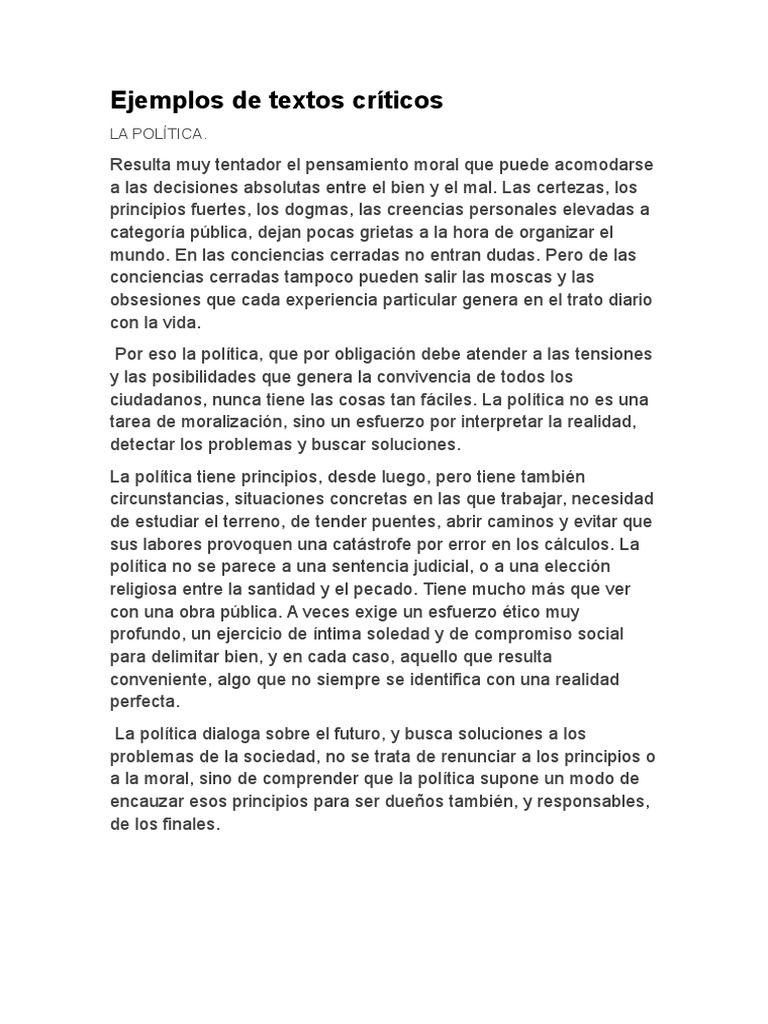 Ejemplos de textos críticos

LA POLÍTICA.

Resulta muy tentador el pensamiento moral que puede acomodarse a las decisiones absolutas entre el bien y el mal. Las certezas, los principios fuertes, los dogmas, las creencias personales elevadas a categoría pública, dejan pocas grietas a la hora de organizar el mundo. En las conciencias cerradas no entran dudas. Pero de las conciencias cerradas tampoco pueden salir las moscas y las obsesiones que cada experiencia particular genera en el trato diario con la vida.

Por eso la política, que por obligación debe atender a las tensiones y las posibilidades que genera la convivencia de todos los ciudadanos, nunca tiene las cosas tan fáciles. La política no es una tarea de moralización, sino un esfuerzo por interpretar la realidad, detectar los problemas y buscar soluciones.

La política tiene principios, desde luego, pero tiene también circunstancias, situaciones concretas en las que trabajar, necesidad de estudiar el terreno, de tender puentes, abrir caminos y evitar que sus labores provoquen una catástrofe por error en los cálculos. La política no se parece a una sentencia judicial, o a una elección religiosa entre la santidad y el pecado. Tiene mucho más que ver con una obra pública. A veces exige un esfuerzo ético muy profundo, un ejercicio de íntima soledad y de compromiso social para delimitar bien, y en cada caso, aquello que resulta conveniente, algo que no siempre se identifica con una realidad perfecta.

La política dialoga sobre el futuro, y busca soluciones a los problemas de la sociedad, no se trata de renunciar a los principios o a la moral, sino de comprender que la política supone un modo de encauzar esos principios para ser dueños también, y responsables, de los finales.